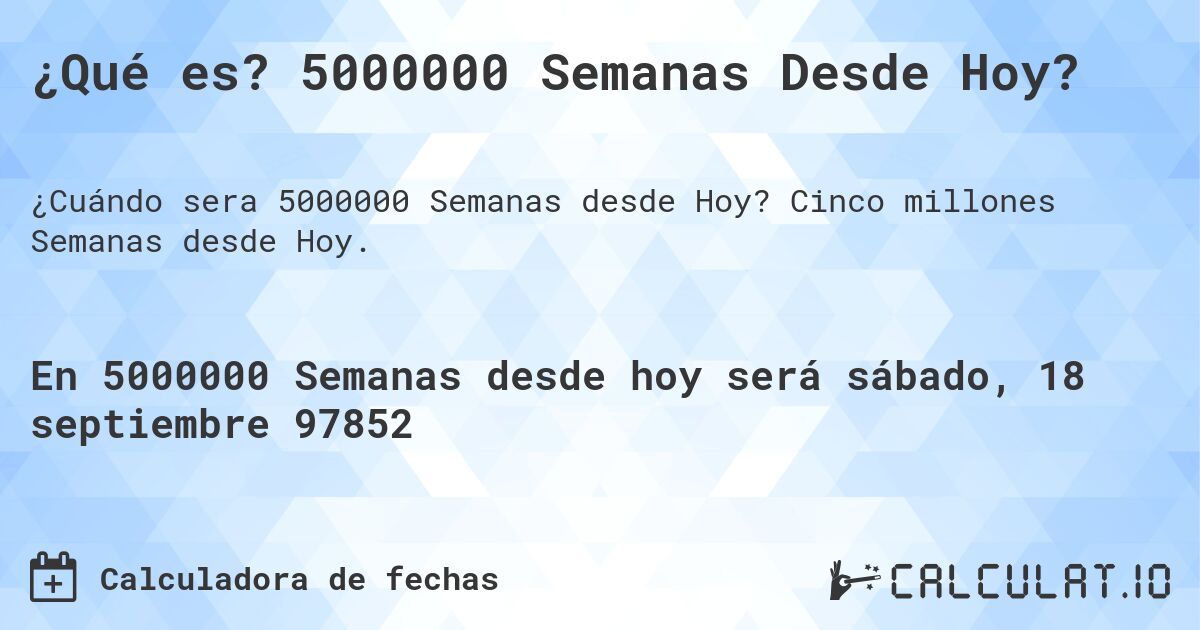 ¿Qué es? 5000000 Semanas Desde Hoy?

¿Cuándo sera 5000000 Semanas desde Hoy? Cinco millones Semanas desde Hoy.

En 5000000 Semanas desde hoy será sábado, 18 septiembre 97852

Calculadora de fechas

CALCULAT.IO